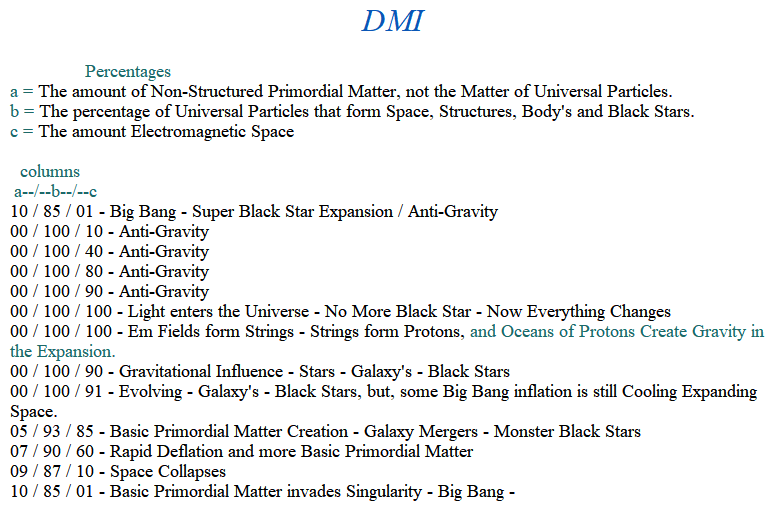 DMI

Percentages
a = The amount of Non-Structured Primordial Matter, not the Matter of Universal Particles.
b = The percentage of Universal Particles that form Space, Structures, Body's and Black Stars.
c = The amount Electromagnetic Space

columns
a--/--b--/--c
10 / 85 / 01 - Big Bang - Super Black Star Expansion / Anti-Gravity
00 / 100 / 10 - Anti-Gravity
00 / 100 / 40 - Anti-Gravity
00 / 100 / 80 - Anti-Gravity
00 / 100 / 90 - Anti-Gravity
00 / 100 / 100 - Light enters the Universe - No More Black Star - Now Everything Changes
00 / 100 / 100 - Em Fields form Strings - Strings form Protons, and Oceans of Protons Create Gravity in the Expansion.
00 / 100 / 90 - Gravitational Influence - Stars - Galaxy's - Black Stars
00 / 100 / 91 - Evolving - Galaxy's - Black Stars, but, some Big Bang inflation is still Cooling Expanding Space.
05 / 93 / 85 - Basic Primordial Matter Creation - Galaxy Mergers - Monster Black Stars
07 / 90 / 60 - Rapid Deflation and more Basic Primordial Matter
09 / 87 / 10 - Space Collapses
10 / 85 / 01 - Basic Primordial Matter invades Singularity - Big Bang -